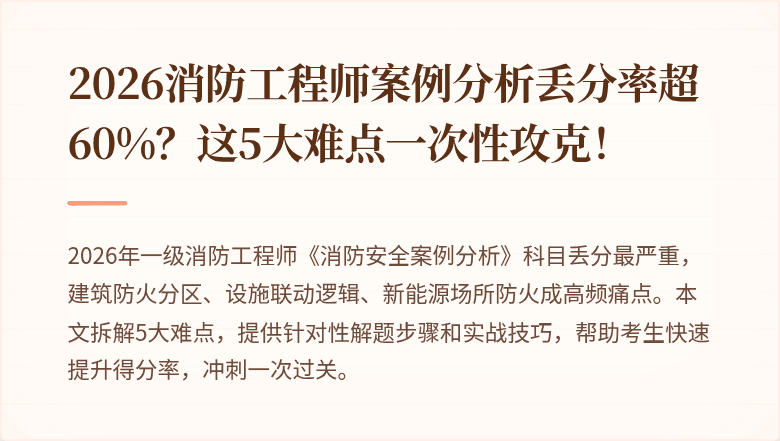 2026消防工程师案例分析丢分率超60%？这5大难点一次性攻克！

2026年一级消防工程师《消防安全案例分析》科目丢分最严重，建筑防火分区、设施联动逻辑、新能源场所防火成高频痛点。本文拆解5大难点，提供针对性解题步骤和实战技巧，帮助考生快速提升得分率，冲刺一次过关。